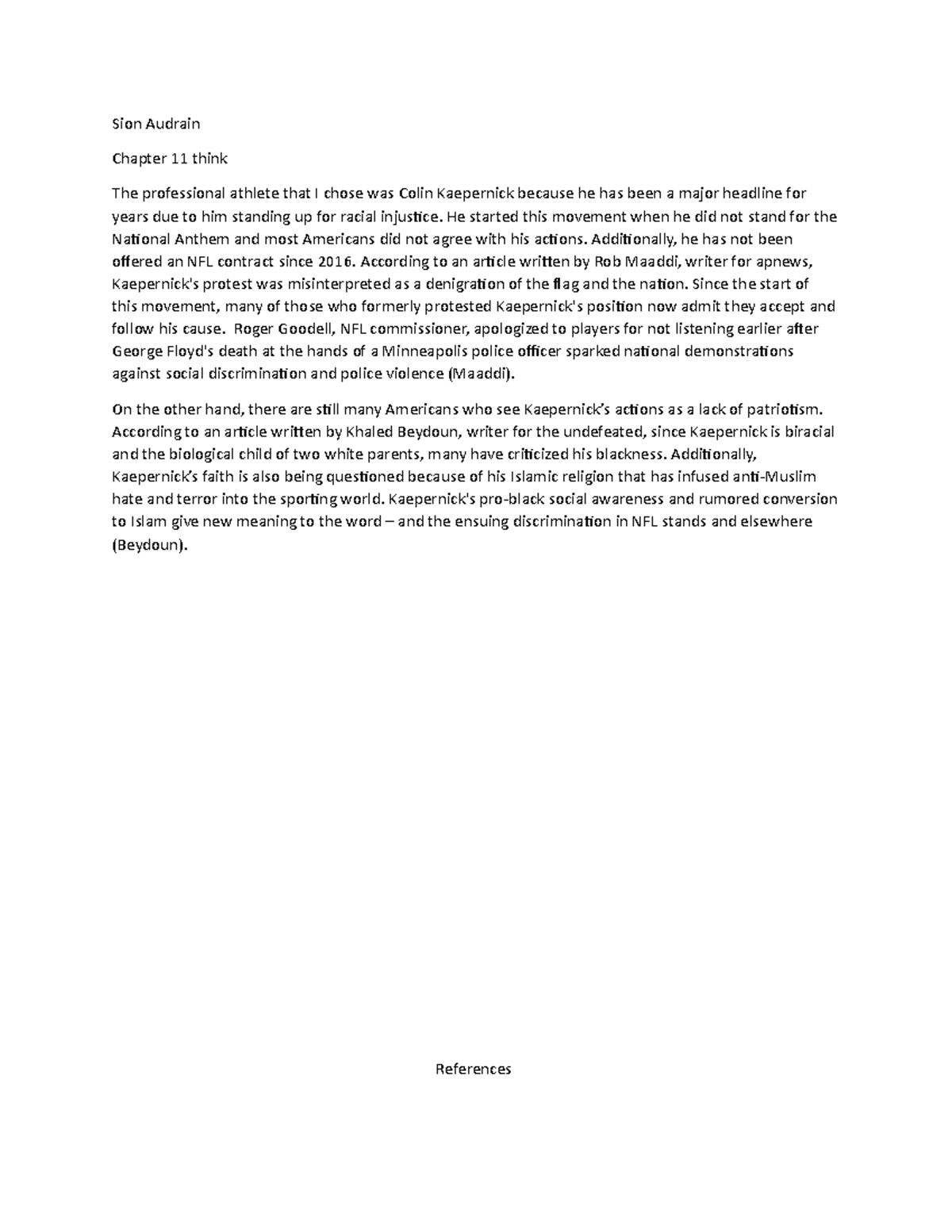 Sion Audrain

Chapter 11 think

The professional athlete that I chose was Colin Kaepernick because he has been a major headline for years due to him standing up for racial injustice. He started this movement when he did not stand for the National Anthem and most Americans did not agree with his actions. Additionally, he has not been offered an NFL contract since 2016. According to an article written by Rob Maaddi, writer for apnews, Kaepernick's protest was misinterpreted as a denigration of the flag and the nation. Since the start of this movement, many of those who formerly protested Kaepernick's position now admit they accept and follow his cause. Roger Goodell, NFL commissioner, apologized to players for not listening earlier after George Floyd's death at the hands of a Minneapolis police officer sparked national demonstrations against social discrimination and police violence (Maaddi).

On the other hand, there are still many Americans who see Kaepernick's actions as a lack of patriotism. According to an article written by Khaled Beydoun, writer for the undefeated, since Kaepernick is biracial and the biological child of two white parents, many have criticized his blackness. Additionally, Kaepernick's faith is also being questioned because of his Islamic religion that has infused anti-Muslim hate and terror into the sporting world. Kaepernick's pro-black social awareness and rumored conversion to Islam give new meaning to the word – and the ensuing discrimination in NFL stands and elsewhere (Beydoun).

References